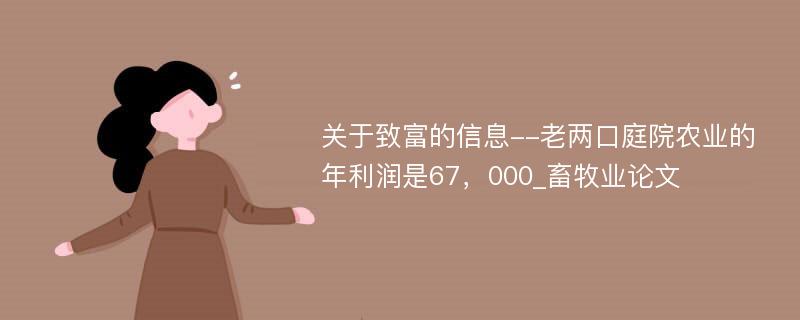 关于致富的信息--老两口庭院农业的年利润是67，000_畜牧业论文